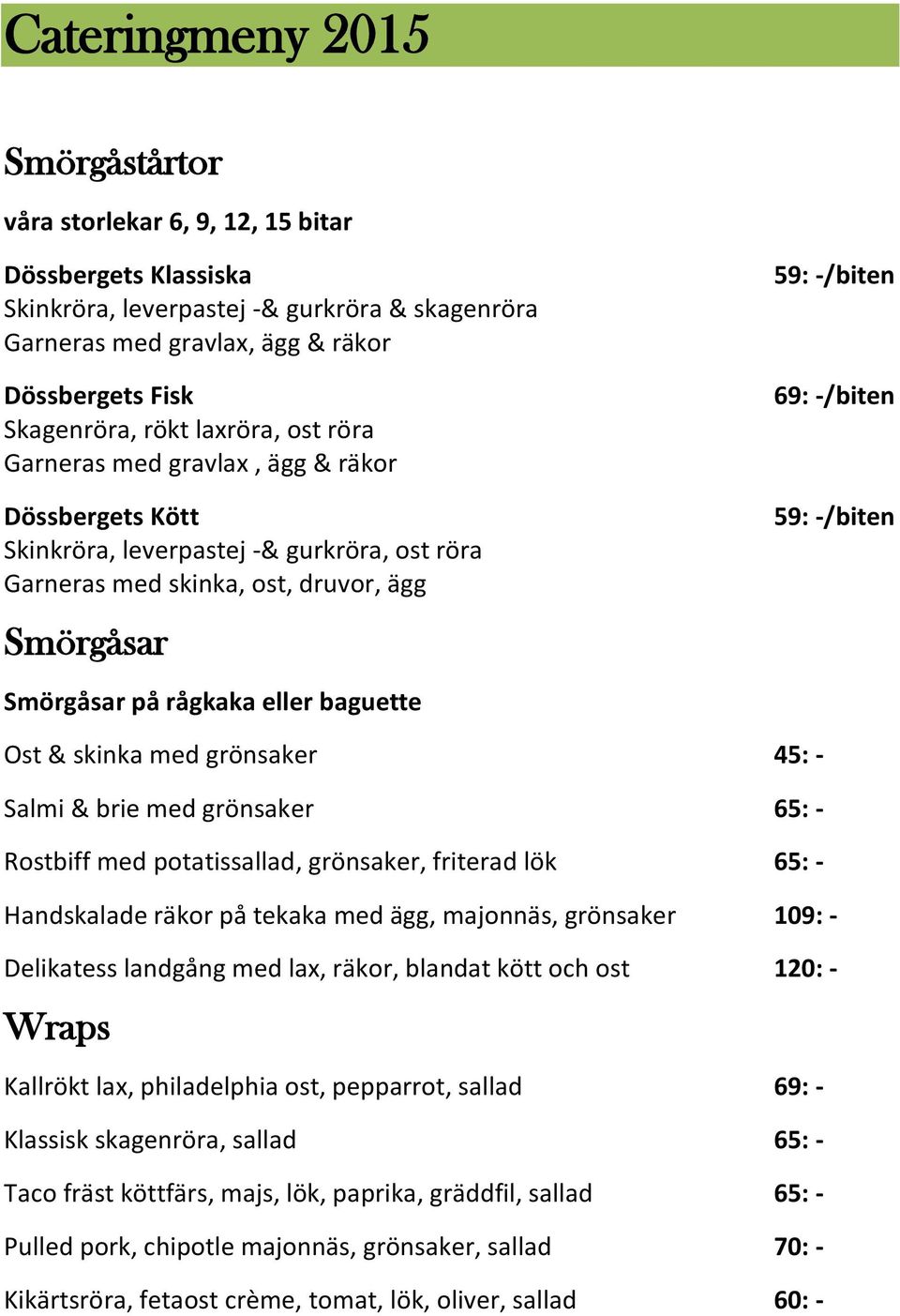 Cateringmeny 2015

Smörgåstårtor

våra storlekar 6, 9, 12, 15 bitar

Dössbergets Klassiska 59: -/biten
Skinkröra, leverpastej -& gurkröra & skagenröra
Garneras med gravlax, ägg & räkor

Dössbergets Fisk 69: -/biten
Skagenröra, rökt laxröra, ost röra
Garneras med gravlax , ägg & räkor

Dössbergets Kött 59: -/biten
Skinkröra, leverpastej -& gurkröra, ost röra
Garneras med skinka, ost, druvor, ägg

Smörgåsar

Smörgåsar på rågkaka eller baguette

Ost & skinka med grönsaker 45: -

Salmi & brie med grönsaker 65: -

Rostbiff med potatissallad, grönsaker, friterad lök 65: -

Handskalade räkor på tekaka med ägg, majonnäs, grönsaker 109: -

Delikatess landgång med lax, räkor, blandat kött och ost 120: -

Wraps

Kallrökt lax, philadelphia ost, pepparrot, sallad 69: -

Klassisk skagenröra, sallad 65: -

Taco fräst köttfärs, majs, lök, paprika, gräddfil, sallad 65: -

Pulled pork, chipotle majonnäs, grönsaker, sallad 70: -

Kikärtsröra, fetaost crème, tomat, lök, oliver, sallad 60: -